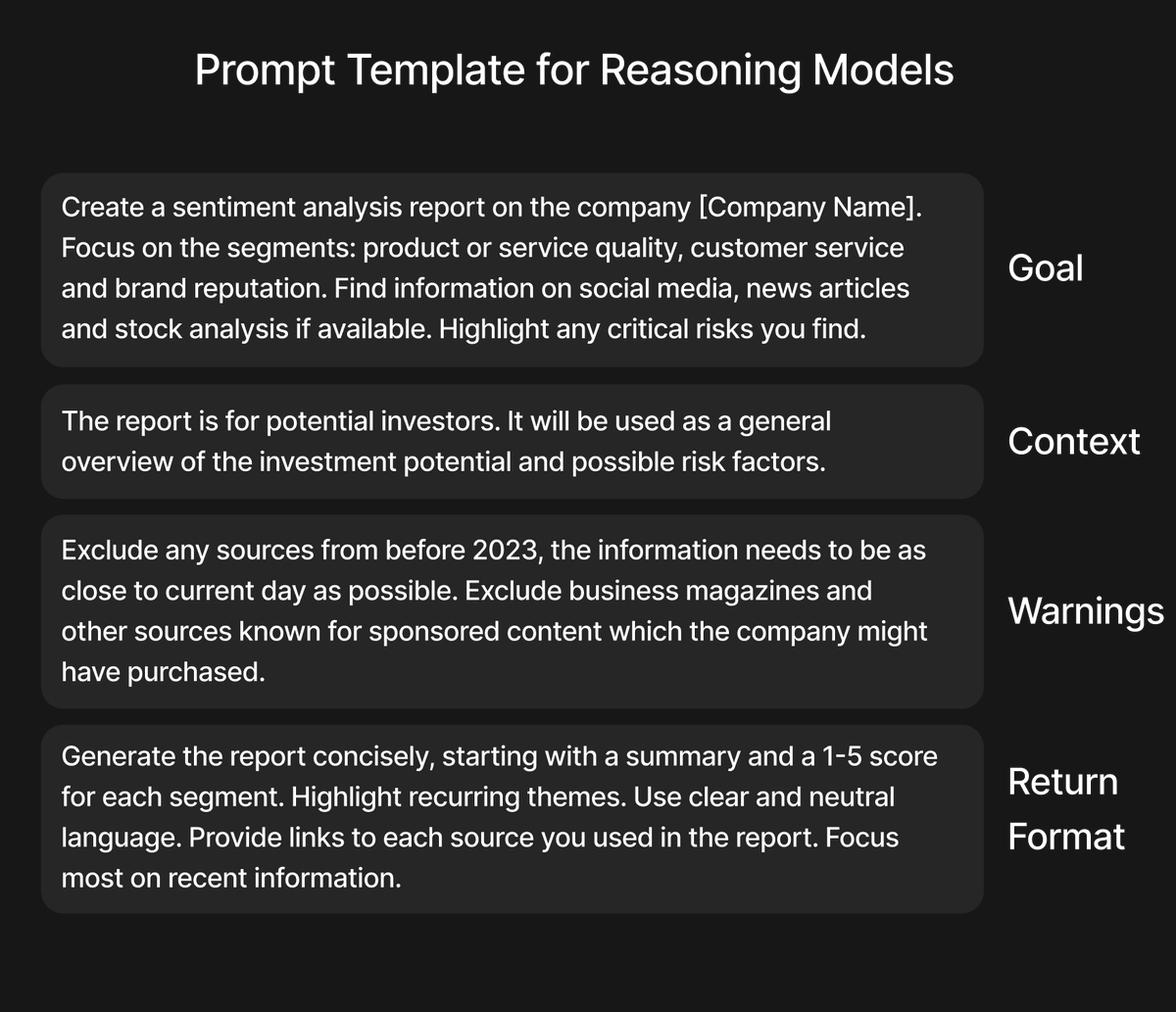 Prompt Template for Reasoning Models

Create a sentiment analysis report on the company [Company Name]. Focus on the segments: product or service quality, customer service and brand reputation. Find information on social media, news articles and stock analysis if available. Highlight any critical risks you find.

Goal

The report is for potential investors. It will be used as a general overview of the investment potential and possible risk factors.

Context

Exclude any sources from before 2023, the information needs to be as close to current day as possible. Exclude business magazines and other sources known for sponsored content which the company might have purchased.

Warnings

Generate the report concisely, starting with a summary and a 1-5 score for each segment. Highlight recurring themes. Use clear and neutral language. Provide links to each source you used in the report. Focus most on recent information.

Return Format